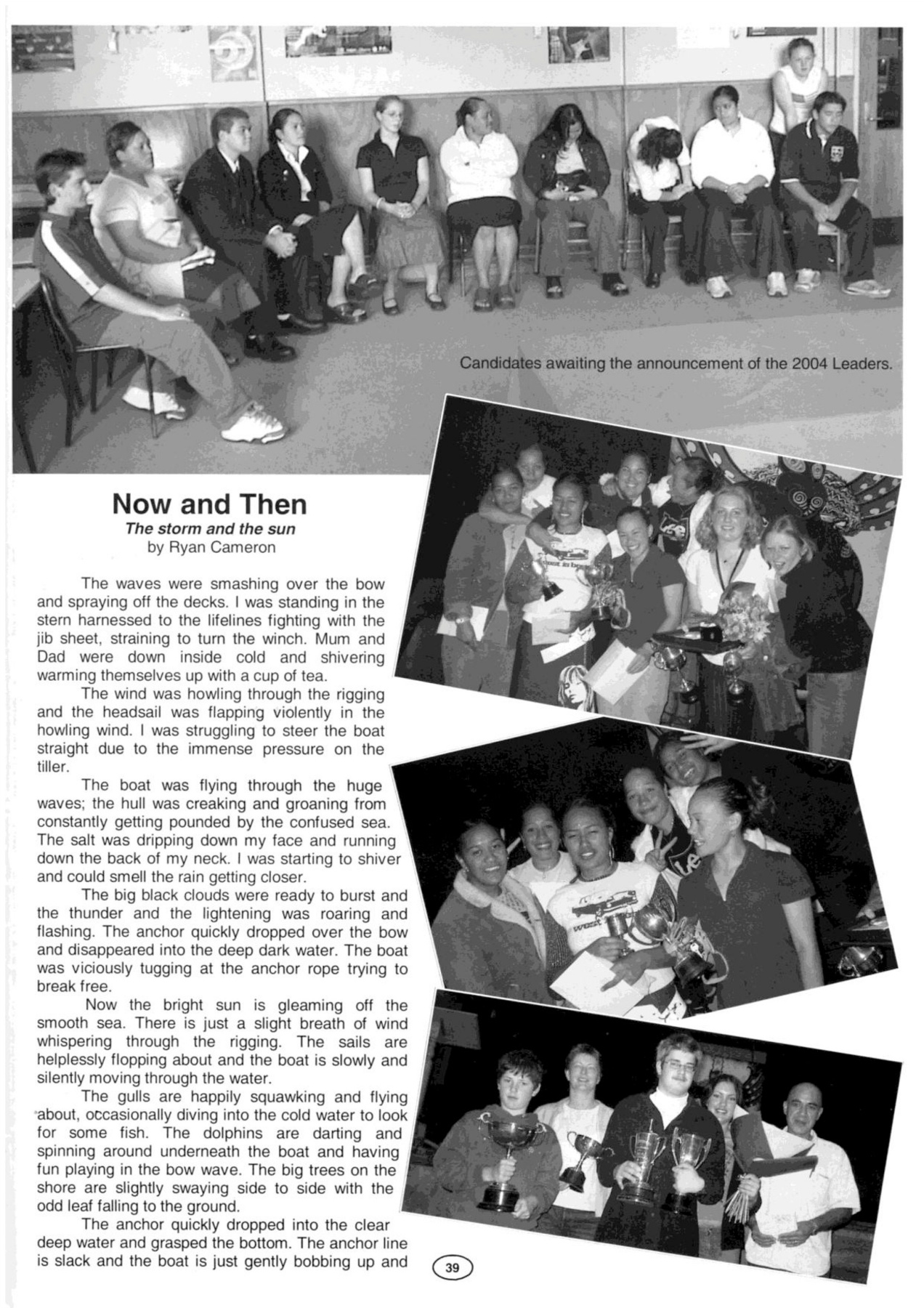 Candidates awaiting the announcement of the 2004 Leaders.

Now and Then
The storm and the sun
by Ryan Cameron

The waves were smashing over the bow and spraying off the decks. I was standing in the stern harnessed to the lifelines fighting with the jib sheet, straining to turn the winch. Mum and Dad were down inside cold and shivering warming themselves up with a cup of tea.

The wind was howling through the rigging and the headsail was flapping violently in the howling wind. I was struggling to steer the boat straight due to the immense pressure on the tiller.

The boat was flying through the huge waves; the hull was creaking and groaning from constantly getting pounded by the confused sea. The salt was dripping down my face and running down the back of my neck. I was starting to shiver and could smell the rain getting closer.

The big black clouds were ready to burst and the thunder and the lightening was roaring and flashing. The anchor quickly dropped over the bow and disappeared into the deep dark water. The boat was viciously tugging at the anchor rope trying to break free.

Now the bright sun is gleaming off the smooth sea. There is just a slight breath of wind whispering through the rigging. The sails are helplessly flopping about and the boat is slowly and silently moving through the water.

The gulls are happily squawking and flying about, occasionally diving into the cold water to look for some fish. The dolphins are darting and spinning around underneath the boat and having fun playing in the bow wave. The big trees on the shore are slightly swaying side to side with the odd leaf falling to the ground.

The anchor quickly dropped into the clear deep water and grasped the bottom. The anchor line is slack and the boat is just gently bobbing up and

39